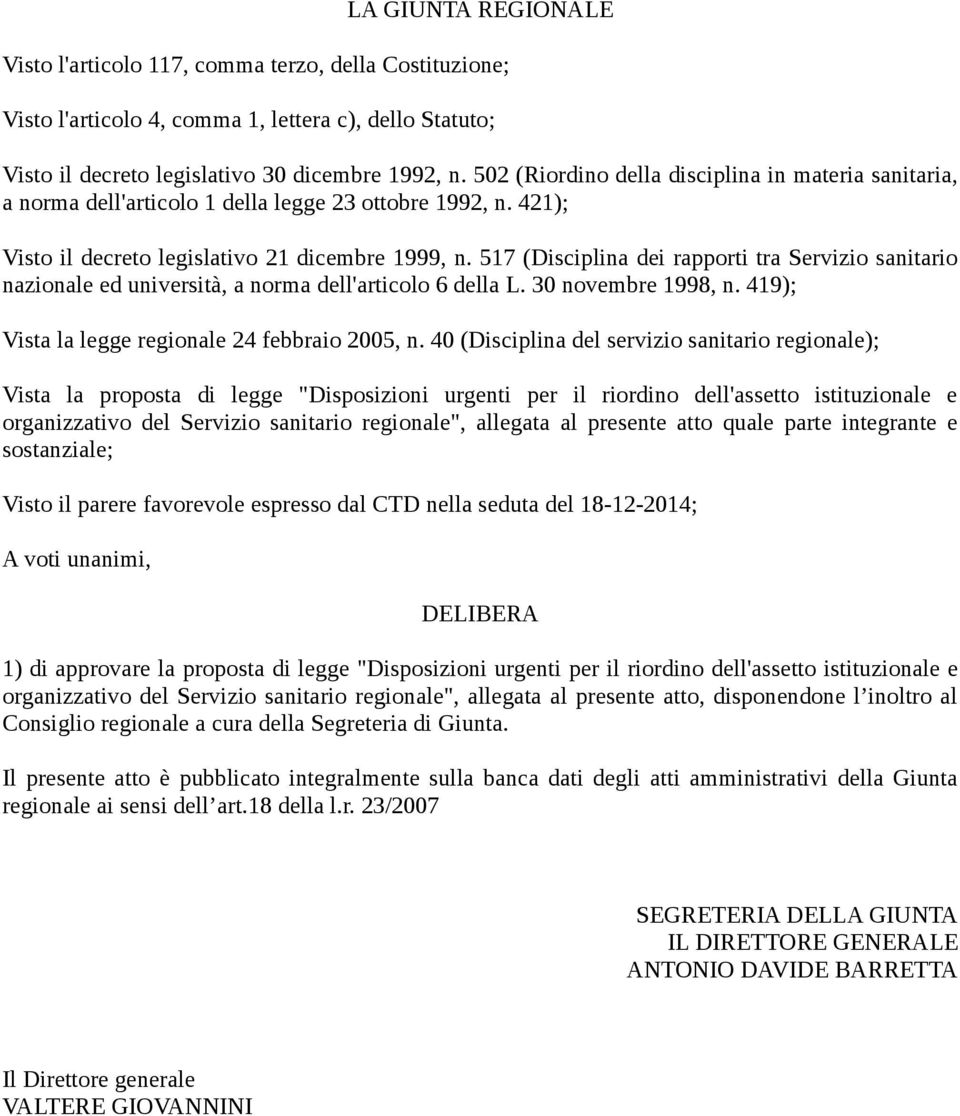 LA GIUNTA REGIONALE

Visto l'articolo 117, comma terzo, della Costituzione;

Visto l'articolo 4, comma 1, lettera c), dello Statuto;

Visto il decreto legislativo 30 dicembre 1992, n. 502 (Riordino della disciplina in materia sanitaria, a norma dell'articolo 1 della legge 23 ottobre 1992, n. 421);

Visto il decreto legislativo 21 dicembre 1999, n. 517 (Disciplina dei rapporti tra Servizio sanitario nazionale ed università, a norma dell'articolo 6 della L. 30 novembre 1998, n. 419);

Vista la legge regionale 24 febbraio 2005, n. 40 (Disciplina del servizio sanitario regionale);

Vista la proposta di legge "Disposizioni urgenti per il riordino dell'assetto istituzionale e organizzativo del Servizio sanitario regionale", allegata al presente atto quale parte integrante e sostanziale;

Visto il parere favorevole espresso dal CTD nella seduta del 18-12-2014;

A voti unanimi,

DELIBERA

1) di approvare la proposta di legge "Disposizioni urgenti per il riordino dell'assetto istituzionale e organizzativo del Servizio sanitario regionale", allegata al presente atto, disponendone l'inoltro al Consiglio regionale a cura della Segreteria di Giunta.

Il presente atto è pubblicato integralmente sulla banca dati degli atti amministrativi della Giunta regionale ai sensi dell'art.18 della l.r. 23/2007

SEGRETERIA DELLA GIUNTA
IL DIRETTORE GENERALE
ANTONIO DAVIDE BARRETTA

Il Direttore generale
VALTERE GIOVANNINI